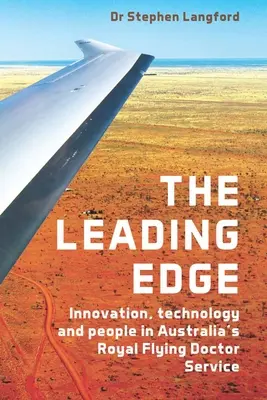 Dr Stephen Langford

THE LEADING EDGE

Innovation, technology and people in Australia's Royal Flying Doctor Service